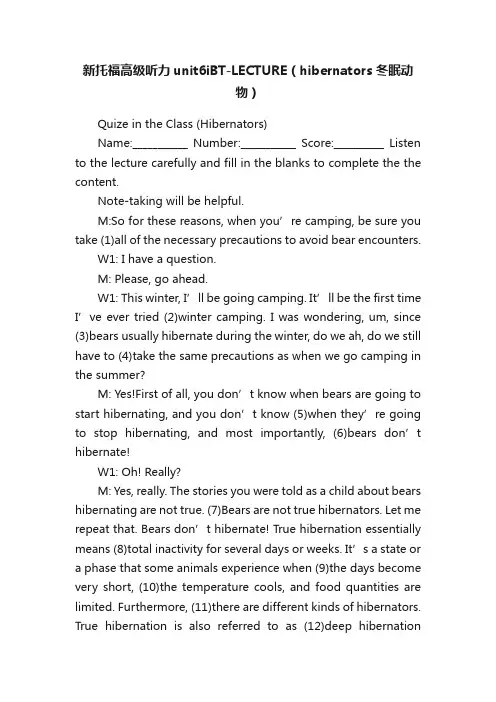 新托福高级听力unit6iBT-LECTURE（hibernators冬眠动物）

Quize in the Class (Hibernators)

Name:__________ Number:__________ Score:_________ Listen to the lecture carefully and fill in the blanks to complete the the content.

Note-taking will be helpful.

M:So for these reasons, when you’re camping, be sure you take (1)all of the necessary precautions to avoid bear encounters.

W1: I have a question.

M: Please, go ahead.

W1: This winter, I’ll be going camping. It’ll be the first time I’ve ever tried (2)winter camping. I was wondering, um, since (3)bears usually hibernate during the winter, do we ah, do we still have to (4)take the same precautions as when we go camping in the summer?

M: Yes!First of all, you don’t know when bears are going to start hibernating, and you don’t know (5)when they’re going to stop hibernating, and most importantly, (6)bears don’t hibernate!

W1: Oh! Really?

M: Yes, really. The stories you were told as a child about bears hibernating are not true. (7)Bears are not true hibernators. Let me repeat that. Bears don’t hibernate! True hibernation essentially means (8)total inactivity for several days or weeks. It’s a state or a phase that some animals experience when (9)the days become very short, (10)the temperature cools, and food quantities are limited. Furthermore, (11)there are different kinds of hibernators. True hibernation is also referred to as (12)deep hibernation